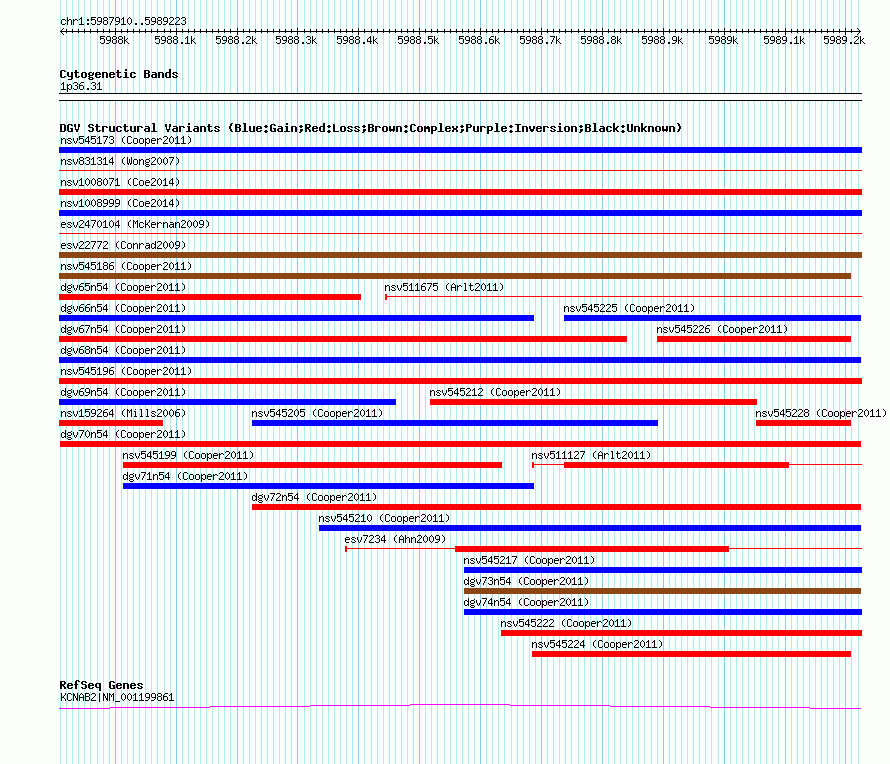 chr1:5987910..5989223

5988k 5988.1k 5988.2k 5988.3k 5988.4k 5988.5k 5988.6k 5988.7k 5988.8k 5988.9k 5989k 5989.1k 5989.2k

Cytogenetic Bands
1p36.31

DGV Structural Variants (Blue:Gain;Red:Loss;Brown:Complex;Purple:Inversion;Black:Unknown)
nsv545173 (Cooper2011)
nsv831314 (Wong2007)
nsv1008071 (Coe2014)
nsv1008999 (Coe2014)
esv2470104 (McKernan2009)
esv22772 (Conrad2009)
nsv545186 (Cooper2011)
dgv65n54 (Cooper2011)
nsv511675 (Arlt2011)
dgv66n54 (Cooper2011)
nsv545225 (Cooper2011)
dgv67n54 (Cooper2011)
nsv545226 (Cooper2011)
dgv68n54 (Cooper2011)
nsv545196 (Cooper2011)
dgv69n54 (Cooper2011)
nsv545212 (Cooper2011)
nsv159264 (Mills2006)
nsv545205 (Cooper2011)
nsv545228 (Cooper2011)
dgv70n54 (Cooper2011)
nsv545199 (Cooper2011)
nsv511127 (Arlt2011)
dgv71n54 (Cooper2011)
dgv72n54 (Cooper2011)
nsv545210 (Cooper2011)
esv7234 (Ahn2009)
nsv545217 (Cooper2011)
dgv73n54 (Cooper2011)
dgv74n54 (Cooper2011)
nsv545222 (Cooper2011)
nsv545224 (Cooper2011)

RefSeq Genes
KCNAB2|NM_001199861